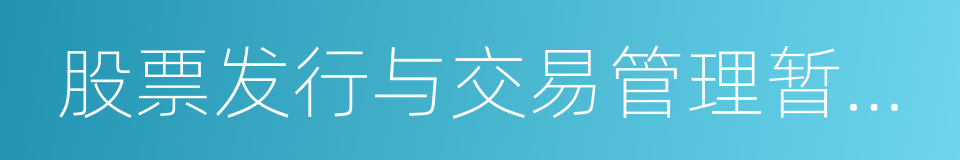 股票发行与交易管理暂...